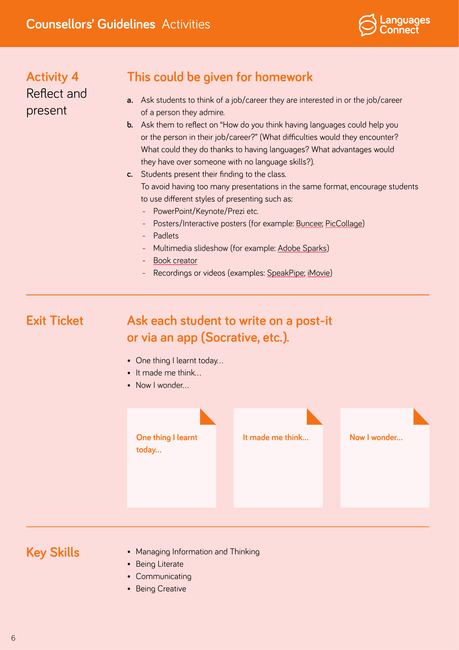 Counsellors' Guidelines Activities

Languages Connect

Activity 4
Reflect and present

This could be given for homework

a. Ask students to think of a job/career they are interested in or the job/career of a person they admire.
b. Ask them to reflect on "How do you think having languages could help you or the person in their job/career?" (What difficulties would they encounter? What could they do thanks to having languages? What advantages would they have over someone with no language skills?).
c. Students present their finding to the class.
To avoid having too many presentations in the same format, encourage students to use different styles of presenting such as:
- PowerPoint/Keynote/Prezi etc.
- Posters/Interactive posters (for example: Buncee; PicCollage)
- Padlets
- Multimedia slideshow (for example: Adobe Sparks)
- Book creator
- Recordings or videos (examples: SpeakPipe; iMovie)

Exit Ticket

Ask each student to write on a post-it or via an app (Socrative, etc.).

• One thing I learnt today...
• It made me think...
• Now I wonder...

One thing I learnt today...

It made me think...

Now I wonder...

Key Skills

• Managing Information and Thinking
• Being Literate
• Communicating
• Being Creative

6